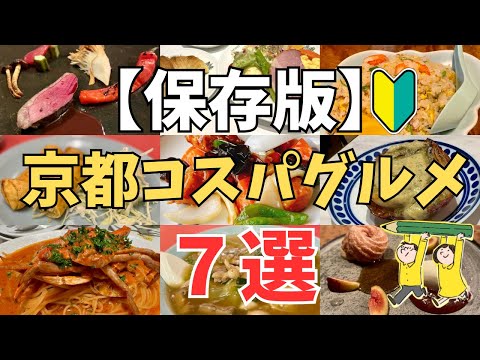 【保存版】

京都コスパグルメ

7選